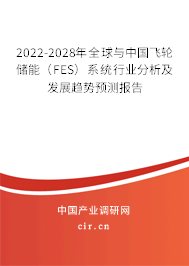 2022-2028年全球与中国飞轮储能（FES）系统行业分析及发展趋势预测报告

中国产业调研网

cir.cn